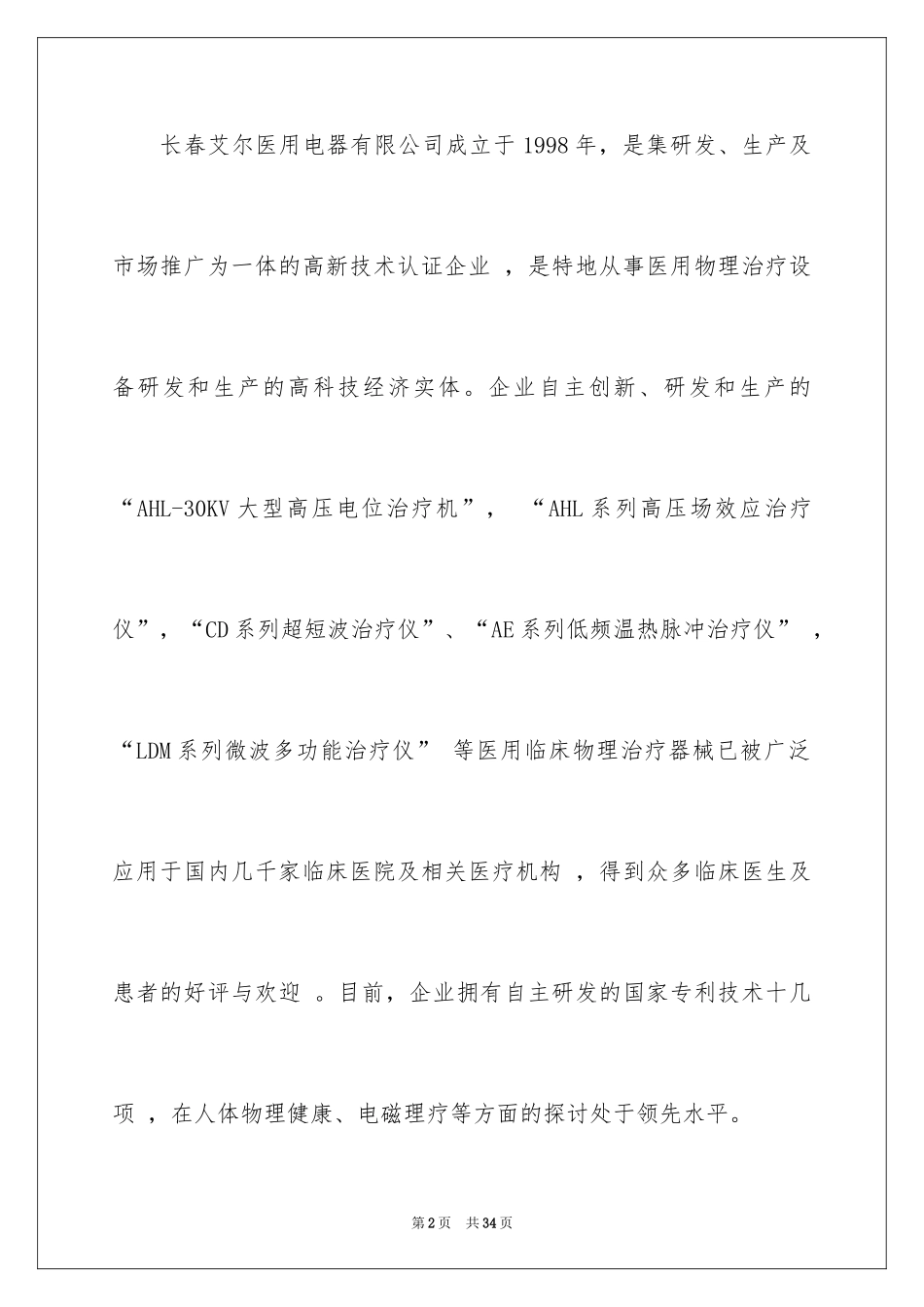 长春艾尔医用电器有限公司成立于1998年，是集研发、生产及市场推广为一体的高新技术认证企业 ，是特地从事医用物理治疗设备研发和生产的高科技经济实体。企业自主创新、研发和生产的“AHL-30KV大型高压电位治疗机”， “AHL系列高压场效应治疗仪”，“CD系列超短波治疗仪”、“AE系列低频温热脉冲治疗仪” ，“LDM系列微波多功能治疗仪” 等医用临床物理治疗器械已被广泛应用于国内几千家临床医院及相关医疗机构 ，得到众多临床医生及患者的好评与欢迎 。目前，企业拥有自主研发的国家专利技术十几项 ，在人体物理健康、电磁理疗等方面的探讨处于领先水平。

第2页 共34页